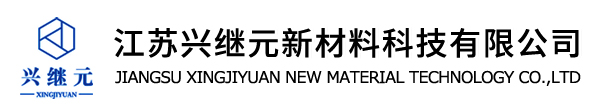 兴继元
XINGJIYUAN
江苏兴继元新材料科技有限公司
JIANGSU XINGJIYUAN NEW MATERIAL TECHNOLOGY CO.,LTD